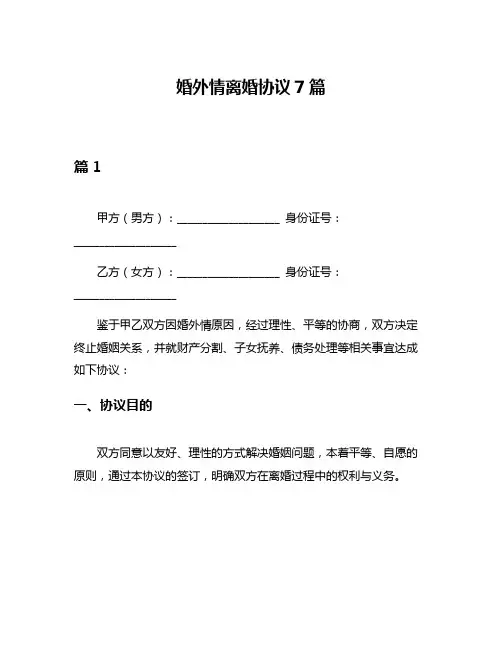 婚外情离婚协议 7 篇

篇 1

甲方（男方）：________________ 身份证号：________________

乙方（女方）：________________ 身份证号：________________

鉴于甲乙双方因婚外情原因，经过理性、平等的协商，双方决定终止婚姻关系，并就财产分割、子女抚养、债务处理等相关事宜达成如下协议：

一、协议目的

双方同意以友好、理性的方式解决婚姻问题，本着平等、自愿的原则，通过本协议的签订，明确双方在离婚过程中的权利与义务。